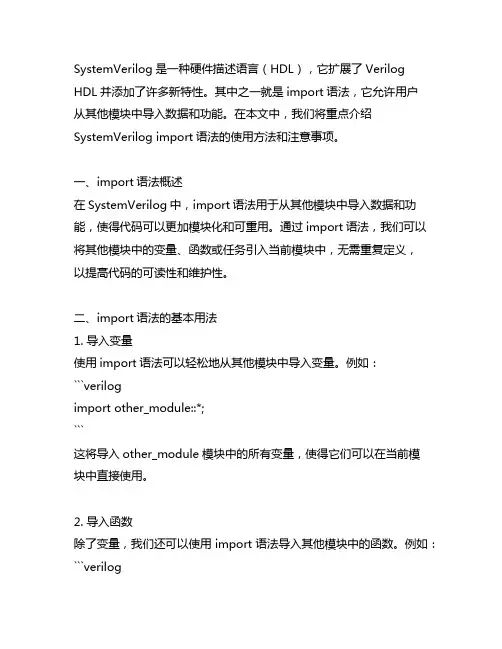 SystemVerilog 是一种硬件描述语言（HDL），它扩展了 Verilog HDL 并添加了许多新特性。其中之一就是 import 语法，它允许用户从其他模块中导入数据和功能。在本文中，我们将重点介绍 SystemVerilog import 语法的使用方法和注意事项。

一、import 语法概述
在 SystemVerilog 中，import 语法用于从其他模块中导入数据和功能，使得代码可以更加模块化和可重用。通过 import 语法，我们可以将其他模块中的变量、函数或任务引入当前模块中，无需重复定义，以提高代码的可读性和维护性。

二、import 语法的基本用法
1. 导入变量
使用 import 语法可以轻松地从其他模块中导入变量。例如：
```verilog
import other_module::*;
```
这将导入 other_module 模块中的所有变量，使得它们可以在当前模块中直接使用。

2. 导入函数
除了变量，我们还可以使用 import 语法导入其他模块中的函数。例如：
```verilog